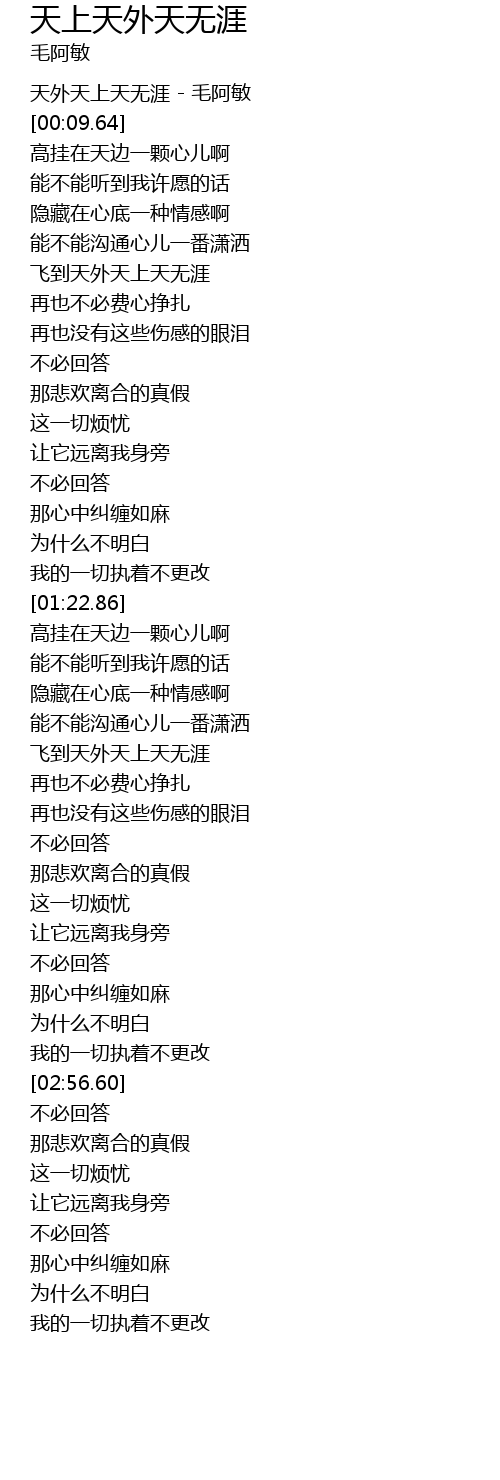 天上天外天无涯
毛阿敏

天外天上天无涯 - 毛阿敏
[00:09.64]
高挂在天边一颗心儿啊
能不能听到我许愿的话
隐藏在心底一种情感啊
能不能沟通心儿一番潇洒
飞到天外天上天无涯
再也不必费心挣扎
再也没有这些伤感的眼泪
不必回答
那悲欢离合的真假
这一切烦忧
让它远离我身旁
不必回答
那心中纠缠如麻
为什么不明白
我的一切执着不更改
[01:22.86]
高挂在天边一颗心儿啊
能不能听到我许愿的话
隐藏在心底一种情感啊
能不能沟通心儿一番潇洒
飞到天外天上天无涯
再也不必费心挣扎
再也没有这些伤感的眼泪
不必回答
那悲欢离合的真假
这一切烦忧
让它远离我身旁
不必回答
那心中纠缠如麻
为什么不明白
我的一切执着不更改
[02:56.60]
不必回答
那悲欢离合的真假
这一切烦忧
让它远离我身旁
不必回答
那心中纠缠如麻
为什么不明白
我的一切执着不更改